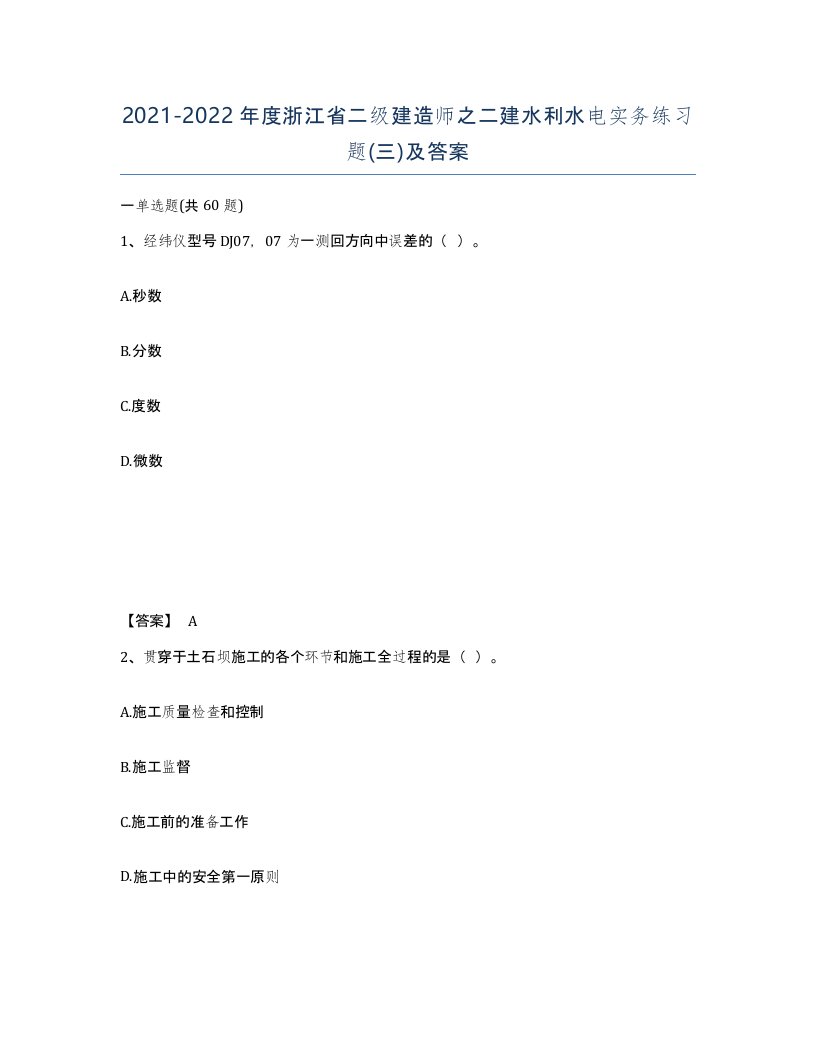 2021-2022年度浙江省二级建造师之二建水利水电实务练习题(三)及答案

一单选题(共60题)

1、经纬仪型号DJ07，07为一测回方向中误差的（ ）。

A.秒数

B.分数

C.度数

D.微数

【答案】 A

2、贯穿于土石坝施工的各个环节和施工全过程的是（ ）。

A.施工质量检查和控制

B.施工监督

C.施工前的准备工作

D.施工中的安全第一原则